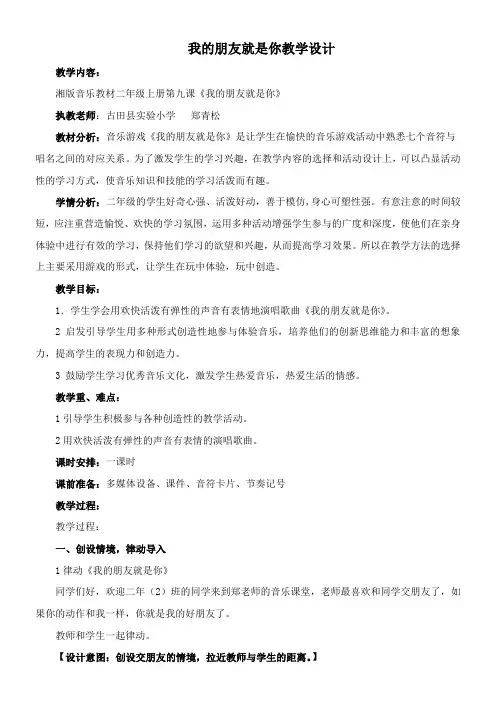 我的朋友就是你教学设计

教学内容：

湘版音乐教材二年级上册第九课《我的朋友就是你》

执教老师：古田县实验小学　郑青松

教材分析：音乐游戏《我的朋友就是你》是让学生在愉快的音乐游戏活动中熟悉七个音符与唱名之间的对应关系。为了激发学生的学习兴趣，在教学内容的选择和活动设计上，可以凸显活动性的学习方式，使音乐知识和技能的学习活泼而有趣。

学情分析：二年级的学生好奇心强、活泼好动，善于模仿，身心可塑性强。有意注意的时间较短，应注重营造愉悦、欢快的学习氛围，运用多种活动增强学生参与的广度和深度，使他们在亲身体验中进行有效的学习，保持他们学习的欲望和兴趣，从而提高学习效果。所以在教学方法的选择上主要采用游戏的形式，让学生在玩中体验，玩中创造。

教学目标：

1．学生学会用欢快活泼有弹性的声音有表情地演唱歌曲《我的朋友就是你》。

2 启发引导学生用多种形式创造性地参与体验音乐，培养他们的创新思维能力和丰富的想象力，提高学生的表现力和创造力。

3 鼓励学生学习优秀音乐文化，激发学生热爱音乐，热爱生活的情感。

教学重、难点：

1 引导学生积极参与各种创造性的教学活动。

2 用欢快活泼有弹性的声音有表情的演唱歌曲。

课时安排：一课时

课前准备：多媒体设备、课件、音符卡片、节奏记号

教学过程：

教学过程：

一、创设情境，律动导入

1 律动《我的朋友就是你》

同学们好，欢迎二年（2）班的同学来到郑老师的音乐课堂，老师最喜欢和同学交朋友了，如果你的动作和我一样，你就是我的好朋友了。

教师和学生一起律动。

【设计意图：创设交朋友的情境，拉近教师与学生的距离。】